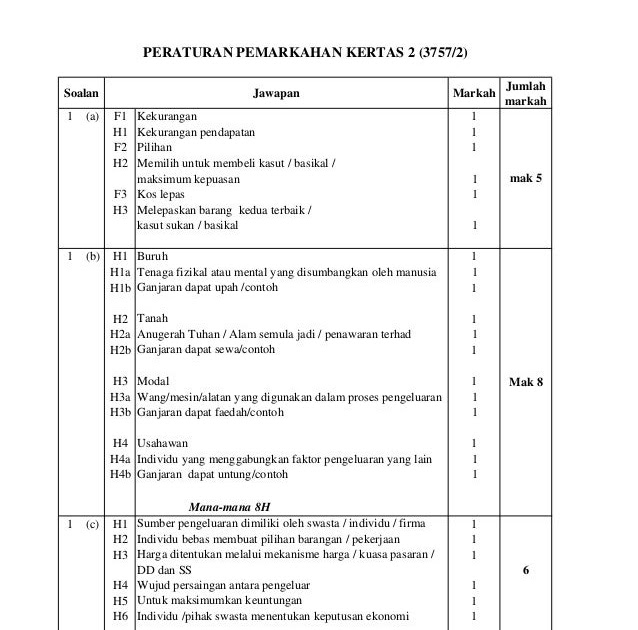 PERATURAN PEMARKAHAN KERTAS 2 (3757/2)

| Soalan | | Jawapan | Markah | Jumlah markah |
|---|---|---|---|---|
| 1 (a) | F1 | Kekurangan | 1 | mak 5 |
| | H1 | Kekurangan pendapatan | 1 | |
| | F2 | Pilihan | 1 | |
| | H2 | Memilih untuk membeli kasut / basikal / maksimum kepuasan | 1 | |
| | F3 | Kos lepas | 1 | |
| | H3 | Melepaskan barang kedua terbaik / kasut sukan / basikal | 1 | |
| 1 (b) | H1 | Buruh | 1 | Mak 8 |
| | H1a | Tenaga fizikal atau mental yang disumbangkan oleh manusia | 1 | |
| | H1b | Ganjaran dapat upah /contoh | 1 | |
| | H2 | Tanah | 1 | |
| | H2a | Anugerah Tuhan / Alam semula jadi / penawaran terhad | 1 | |
| | H2b | Ganjaran dapat sewa/contoh | 1 | |
| | H3 | Modal | 1 | |
| | H3a | Wang/mesin/alatan yang digunakan dalam proses pengeluaran | 1 | |
| | H3b | Ganjaran dapat faedah/contoh | 1 | |
| | H4 | Usahawan | 1 | |
| | H4a | Individu yang menggabungkan faktor pengeluaran yang lain | 1 | |
| | H4b | Ganjaran dapat untung/contoh | 1 | |
| | | Mana-mana 8H | | |
| 1 (c) | H1 | Sumber pengeluaran dimiliki oleh swasta / individu / firma | 1 | 6 |
| | H2 | Individu bebas membuat pilihan barangan / pekerjaan | 1 | |
| | H3 | Harga ditentukan melalui mekanisme harga / kuasa pasaran / DD dan SS | 1 | |
| | H4 | Wujud persaingan antara pengeluar | 1 | |
| | H5 | Untuk maksimumkan keuntungan | 1 | |
| | H6 | Individu /pihak swasta menentukan keputusan ekonomi | 1 | |